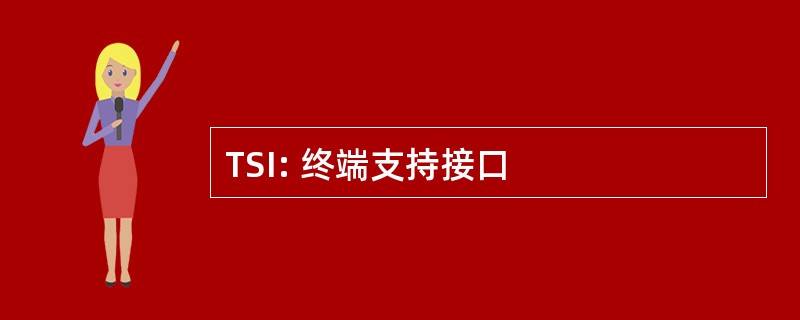 TSI: 终端支持接口